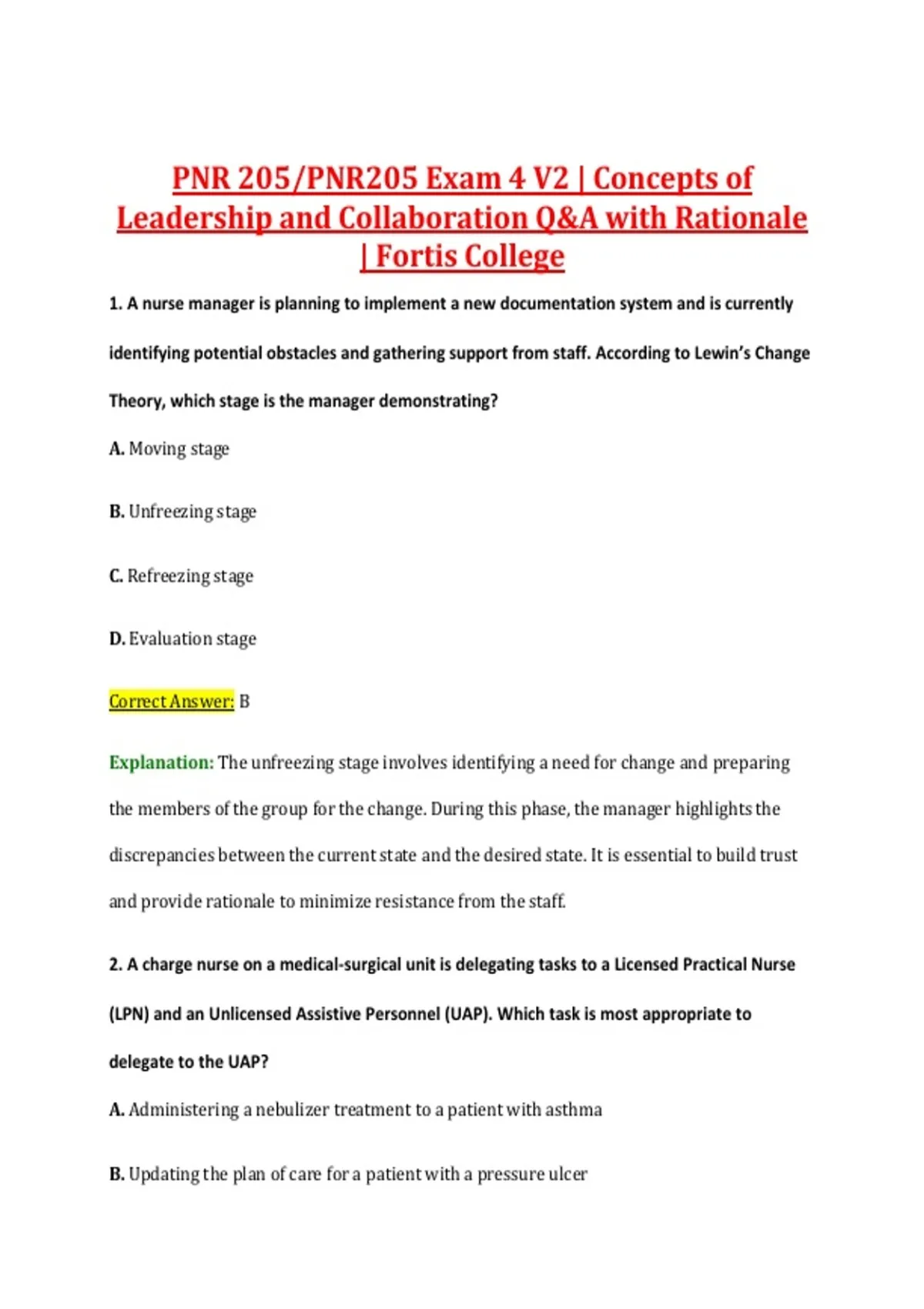 PNR 205/PNR205 Exam 4 V2 | Concepts of Leadership and Collaboration Q&A with Rationale | Fortis College

1. A nurse manager is planning to implement a new documentation system and is currently identifying potential obstacles and gathering support from staff. According to Lewin's Change Theory, which stage is the manager demonstrating?

A. Moving stage

B. Unfreezing stage

C. Refreezing stage

D. Evaluation stage

Correct Answer: B

Explanation: The unfreezing stage involves identifying a need for change and preparing the members of the group for the change. During this phase, the manager highlights the discrepancies between the current state and the desired state. It is essential to build trust and provide rationale to minimize resistance from the staff.

2. A charge nurse on a medical-surgical unit is delegating tasks to a Licensed Practical Nurse (LPN) and an Unlicensed Assistive Personnel (UAP). Which task is most appropriate to delegate to the UAP?

A. Administering a nebulizer treatment to a patient with asthma

B. Updating the plan of care for a patient with a pressure ulcer